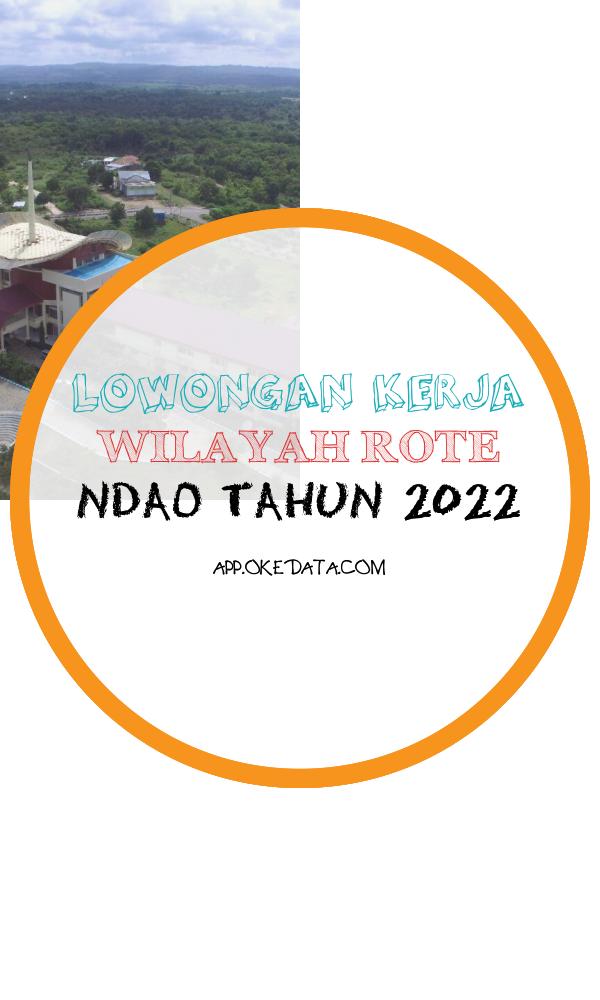 LOWONGAN KERJA
WILAYAH ROTE
NDAO TAHUN 2022

APP.OKEDATA.COM